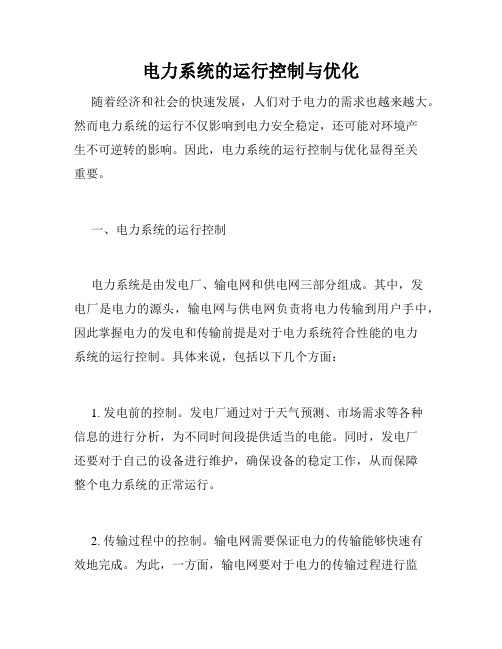 电力系统的运行控制与优化

随着经济和社会的快速发展，人们对于电力的需求也越来越大。然而电力系统的运行不仅影响到电力安全稳定，还可能对环境产生不可逆转的影响。因此，电力系统的运行控制与优化显得至关重要。

一、电力系统的运行控制

电力系统是由发电厂、输电网和供电网三部分组成。其中，发电厂是电力的源头，输电网与供电网负责将电力传输到用户手中，因此掌握电力的发电和传输前提是对于电力系统符合性能的电力系统的运行控制。具体来说，包括以下几个方面：

1. 发电前的控制。发电厂通过对于天气预测、市场需求等各种信息的进行分析，为不同时间段提供适当的电能。同时，发电厂还要对于自己的设备进行维护，确保设备的稳定工作，从而保障整个电力系统的正常运行。

2. 传输过程中的控制。输电网需要保证电力的传输能够快速有效地完成。为此，一方面，输电网要对于电力的传输过程进行监